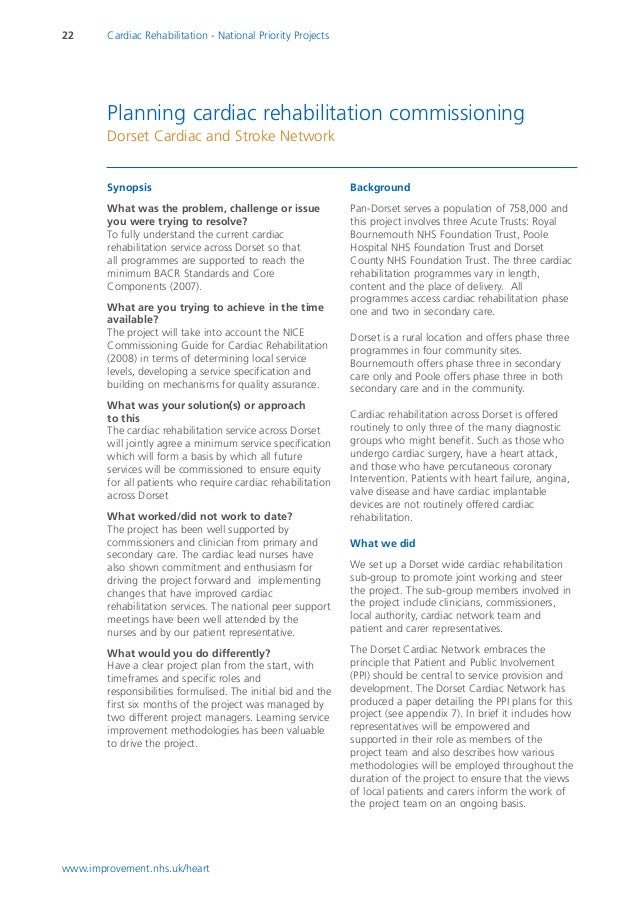 22 Cardiac Rehabilitation - National Priority Projects

Planning cardiac rehabilitation commissioning
Dorset Cardiac and Stroke Network

Synopsis

What was the problem, challenge or issue you were trying to resolve?
To fully understand the current cardiac rehabilitation service across Dorset so that all programmes are supported to reach the minimum BACR Standards and Core Components (2007).

What are you trying to achieve in the time available?
The project will take into account the NICE Commissioning Guide for Cardiac Rehabilitation (2008) in terms of determining local service levels, developing a service specification and building on mechanisms for quality assurance.

What was your solution(s) or approach to this
The cardiac rehabilitation service across Dorset will jointly agree a minimum service specification which will form a basis by which all future services will be commissioned to ensure equity for all patients who require cardiac rehabilitation across Dorset

What worked/did not work to date?
The project has been well supported by commissioners and clinician from primary and secondary care. The cardiac lead nurses have also shown commitment and enthusiasm for driving the project forward and implementing changes that have improved cardiac rehabilitation services. The national peer support meetings have been well attended by the nurses and by our patient representative.

What would you do differently?
Have a clear project plan from the start, with timeframes and specific roles and responsibilities formulised. The initial bid and the first six months of the project was managed by two different project managers. Learning service improvement methodologies has been valuable to drive the project.

Background

Pan-Dorset serves a population of 758,000 and this project involves three Acute Trusts: Royal Bournemouth NHS Foundation Trust, Poole Hospital NHS Foundation Trust and Dorset County NHS Foundation Trust. The three cardiac rehabilitation programmes vary in length, content and the place of delivery. All programmes access cardiac rehabilitation phase one and two in secondary care.

Dorset is a rural location and offers phase three programmes in four community sites. Bournemouth offers phase three in secondary care only and Poole offers phase three in both secondary care and in the community.

Cardiac rehabilitation across Dorset is offered routinely to only three of the many diagnostic groups who might benefit. Such as those who undergo cardiac surgery, have a heart attack, and those who have percutaneous coronary Intervention. Patients with heart failure, angina, valve disease and have cardiac implantable devices are not routinely offered cardiac rehabilitation.

What we did

We set up a Dorset wide cardiac rehabilitation sub-group to promote joint working and steer the project. The sub-group members involved in the project include clinicians, commissioners, local authority, cardiac network team and patient and carer representatives.

The Dorset Cardiac Network embraces the principle that Patient and Public Involvement (PPI) should be central to service provision and development. The Dorset Cardiac Network has produced a paper detailing the PPI plans for this project (see appendix 7). In brief it includes how representatives will be empowered and supported in their role as members of the project team and also describes how various methodologies will be employed throughout the duration of the project to ensure that the views of local patients and carers inform the work of the project team on an ongoing basis.

www.improvement.nhs.uk/heart